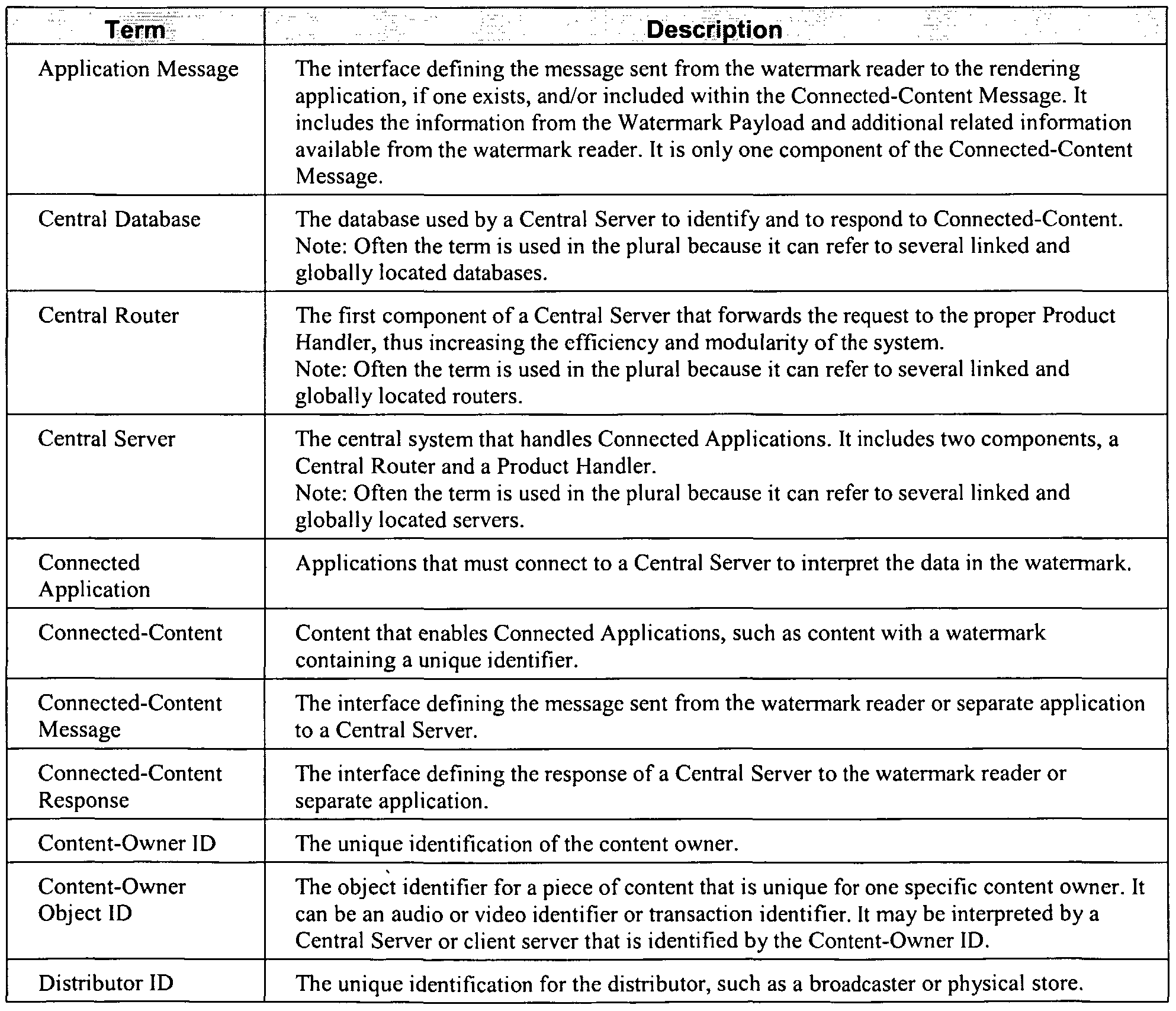 | Term | Description |
|---|---|
| Application Message | The interface defining the message sent from the watermark reader to the rendering application, if one exists, and/or included within the Connected-Content Message. It includes the information from the Watermark Payload and additional related information available from the watermark reader. It is only one component of the Connected-Content Message. |
| Central Database | The database used by a Central Server to identify and to respond to Connected-Content. Note: Often the term is used in the plural because it can refer to several linked and globally located databases. |
| Central Router | The first component of a Central Server that forwards the request to the proper Product Handler, thus increasing the efficiency and modularity of the system. Note: Often the term is used in the plural because it can refer to several linked and globally located routers. |
| Central Server | The central system that handles Connected Applications. It includes two components, a Central Router and a Product Handler. Note: Often the term is used in the plural because it can refer to several linked and globally located servers. |
| Connected Application | Applications that must connect to a Central Server to interpret the data in the watermark. |
| Connected-Content | Content that enables Connected Applications, such as content with a watermark containing a unique identifier. |
| Connected-Content Message | The interface defining the message sent from the watermark reader or separate application to a Central Server. |
| Connected-Content Response | The interface defining the response of a Central Server to the watermark reader or separate application. |
| Content-Owner ID | The unique identification of the content owner. |
| Content-Owner Object ID | The object identifier for a piece of content that is unique for one specific content owner. It can be an audio or video identifier or transaction identifier. It may be interpreted by a Central Server or client server that is identified by the Content-Owner ID. |
| Distributor ID | The unique identification for the distributor, such as a broadcaster or physical store. |